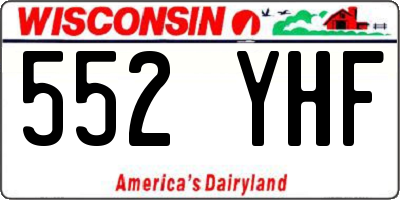 WISCONSIN

552 YHF

America's Dairyland